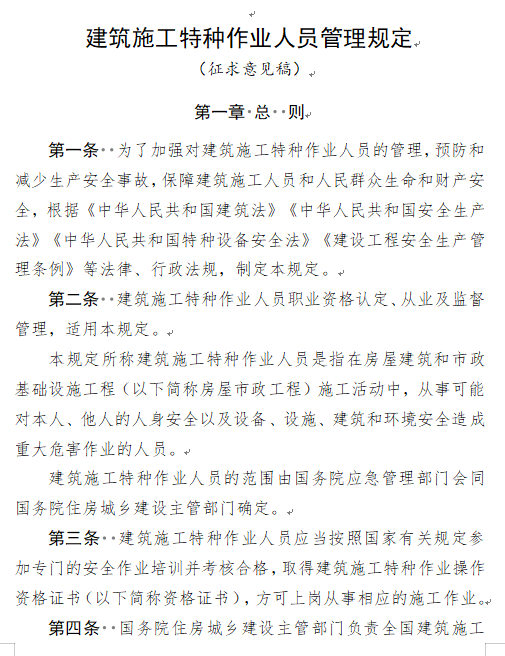 建筑施工特种作业人员管理规定

（征求意见稿）

第一章 总 则

第一条 为了加强对建筑施工特种作业人员的管理，预防和减少生产安全事故，保障建筑施工人员和人民群众生命和财产安全，根据《中华人民共和国建筑法》《中华人民共和国安全生产法》《中华人民共和国特种设备安全法》《建设工程安全生产管理条例》等法律、行政法规，制定本规定。

第二条 建筑施工特种作业人员职业资格认定、从业及监督管理，适用本规定。

本规定所称建筑施工特种作业人员是指在房屋建筑和市政基础设施工程（以下简称房屋市政工程）施工活动中，从事可能对本人、他人的人身安全以及设备、设施、建筑和环境安全造成重大危害作业的人员。

建筑施工特种作业人员的范围由国务院应急管理部门会同国务院住房城乡建设主管部门确定。

第三条 建筑施工特种作业人员应当按照国家有关规定参加专门的安全作业培训并考核合格，取得建筑施工特种作业操作资格证书（以下简称资格证书），方可上岗从事相应的施工作业。

第四条 国务院住房城乡建设主管部门负责全国建筑施工